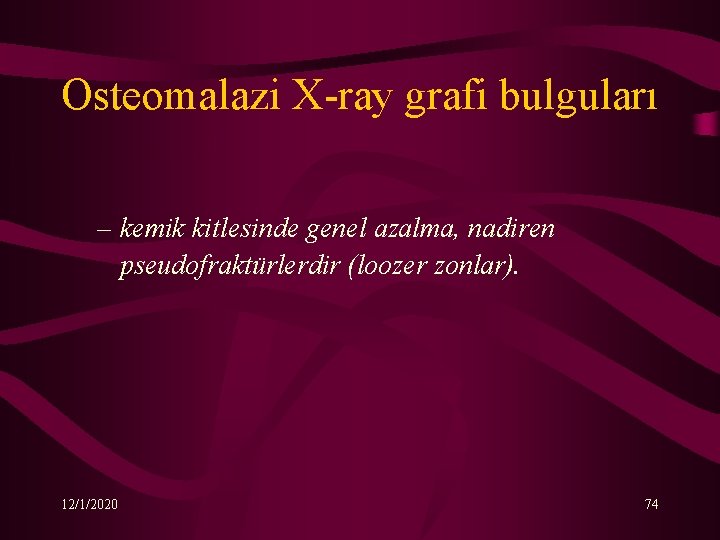 Osteomalazi X-ray grafi bulguları

– kemik kitlesinde genel azalma, nadiren pseudofraktürlerdir (loozer zonlar).

12/1/2020

74